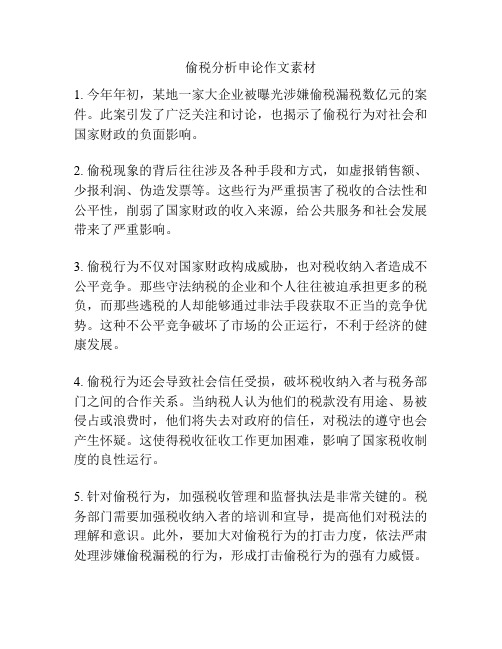 偷税分析申论作文素材

1. 今年年初，某地一家大企业被曝光涉嫌偷税漏税数亿元的案件。此案引发了广泛关注和讨论，也揭示了偷税行为对社会和国家财政的负面影响。

2. 偷税现象的背后往往涉及各种手段和方式，如虚报销售额、少报利润、伪造发票等。这些行为严重损害了税收的合法性和公平性，削弱了国家财政的收入来源，给公共服务和社会发展带来了严重影响。

3. 偷税行为不仅对国家财政构成威胁，也对税收纳入者造成不公平竞争。那些守法纳税的企业和个人往往被迫承担更多的税负，而那些逃税的人却能够通过非法手段获取不正当的竞争优势。这种不公平竞争破坏了市场的公正运行，不利于经济的健康发展。

4. 偷税行为还会导致社会信任受损，破坏税收纳入者与税务部门之间的合作关系。当纳税人认为他们的税款没有用途、易被侵占或浪费时，他们将失去对政府的信任，对税法的遵守也会产生怀疑。这使得税收征收工作更加困难，影响了国家税收制度的良性运行。

5. 针对偷税行为，加强税收管理和监督执法是非常关键的。税务部门需要加强税收纳入者的培训和宣导，提高他们对税法的理解和意识。此外，要加大对偷税行为的打击力度，依法严肃处理涉嫌偷税漏税的行为，形成打击偷税行为的强有力威慑。